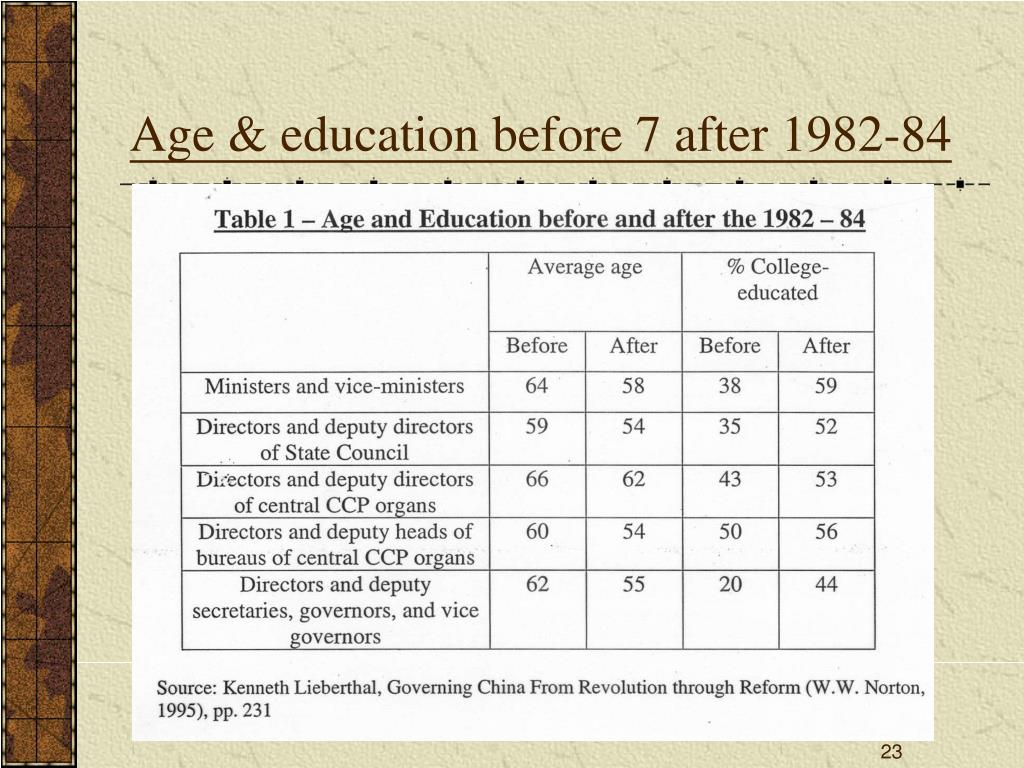 Age & education before 7 after 1982-84

Table 1 – Age and Education before and after the 1982 – 84

| | Average age | | % College-educated | |
|---|---|---|---|---|
| | Before | After | Before | After |
| Ministers and vice-ministers | 64 | 58 | 38 | 59 |
| Directors and deputy directors of State Council | 59 | 54 | 35 | 52 |
| Directors and deputy directors of central CCP organs | 66 | 62 | 43 | 53 |
| Directors and deputy heads of bureaus of central CCP organs | 60 | 54 | 50 | 56 |
| Directors and deputy secretaries, governors, and vice governors | 62 | 55 | 20 | 44 |

Source: Kenneth Lieberthal, Governing China From Revolution through Reform (W.W. Norton, 1995), pp. 231

23